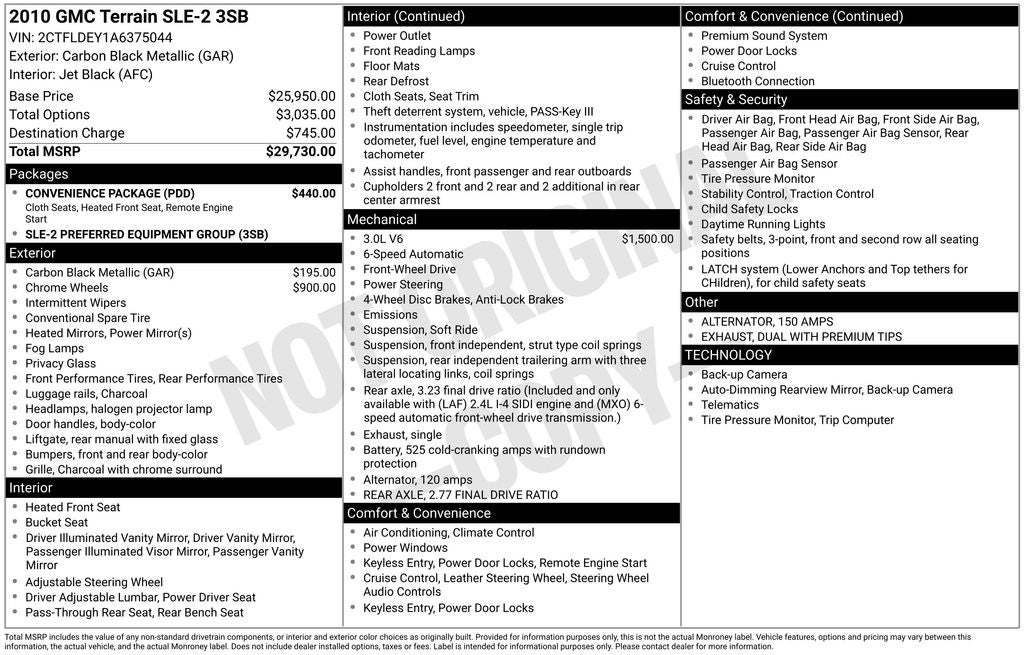 2010 GMC Terrain SLE-2 3SB
VIN: 2CTFLDEY1A6375044
Exterior: Carbon Black Metallic (GAR)
Interior: Jet Black (AFC)

| Base Price | $25,950.00 |
|---|---|
| Total Options | $3,035.00 |
| Destination Charge | $745.00 |
| Total MSRP | $29,730.00 |

Packages
- CONVENIENCE PACKAGE (PDD) $440.00
Cloth Seats, Heated Front Seat, Remote Engine Start
- SLE-2 PREFERRED EQUIPMENT GROUP (3SB)

Exterior
- Carbon Black Metallic (GAR) $195.00
- Chrome Wheels $900.00
- Intermittent Wipers
- Conventional Spare Tire
- Heated Mirrors, Power Mirror(s)
- Fog Lamps
- Privacy Glass
- Front Performance Tires, Rear Performance Tires
- Luggage rails, Charcoal
- Headlamps, halogen projector lamp
- Door handles, body-color
- Liftgate, rear manual with fixed glass
- Bumpers, front and rear body-color
- Grille, Charcoal with chrome surround

Interior
- Heated Front Seat
- Bucket Seat
- Driver Illuminated Vanity Mirror, Driver Vanity Mirror, Passenger Illuminated Visor Mirror, Passenger Vanity Mirror
- Adjustable Steering Wheel
- Driver Adjustable Lumbar, Power Driver Seat
- Pass-Through Rear Seat, Rear Bench Seat

Interior (Continued)
- Power Outlet
- Front Reading Lamps
- Floor Mats
- Rear Defrost
- Cloth Seats, Seat Trim
- Theft deterrent system, vehicle, PASS-Key III
- Instrumentation includes speedometer, single trip odometer, fuel level, engine temperature and tachometer
- Assist handles, front passenger and rear outboards
- Cupholders 2 front and 2 rear and 2 additional in rear center armrest

Mechanical
- 3.0L V6 $1,500.00
- 6-Speed Automatic
- Front-Wheel Drive
- Power Steering
- 4-Wheel Disc Brakes, Anti-Lock Brakes
- Emissions
- Suspension, Soft Ride
- Suspension, front independent, strut type coil springs
- Suspension, rear independent trailering arm with three lateral locating links, coil springs
- Rear axle, 3.23 final drive ratio (Included and only available with (LAF) 2.4L I-4 SIDI engine and (MXO) 6-speed automatic front-wheel drive transmission.)
- Exhaust, single
- Battery, 525 cold-cranking amps with rundown protection
- Alternator, 120 amps
- REAR AXLE, 2.77 FINAL DRIVE RATIO

Comfort & Convenience
- Air Conditioning, Climate Control
- Power Windows
- Keyless Entry, Power Door Locks, Remote Engine Start
- Cruise Control, Leather Steering Wheel, Steering Wheel Audio Controls
- Keyless Entry, Power Door Locks

Comfort & Convenience (Continued)
- Premium Sound System
- Power Door Locks
- Cruise Control
- Bluetooth Connection

Safety & Security
- Driver Air Bag, Front Head Air Bag, Front Side Air Bag, Passenger Air Bag, Passenger Air Bag Sensor, Rear Head Air Bag, Rear Side Air Bag
- Passenger Air Bag Sensor
- Tire Pressure Monitor
- Stability Control, Traction Control
- Child Safety Locks
- Daytime Running Lights
- Safety belts, 3-point, front and second row all seating positions
- LATCH system (Lower Anchors and Top tethers for CHildren), for child safety seats

Other
- ALTERNATOR, 150 AMPS
- EXHAUST, DUAL WITH PREMIUM TIPS

TECHNOLOGY
- Back-up Camera
- Auto-Dimming Rearview Mirror, Back-up Camera
- Telematics
- Tire Pressure Monitor, Trip Computer

NOT ORIGINAL COPY

Total MSRP includes the value of any non-standard drivetrain components, or interior and exterior color choices as originally built. Provided for information purposes only, this is not the actual Monroney label. Vehicle features, options and pricing may vary between this information, the actual vehicle, and the actual Monroney label. Does not include dealer installed options, taxes or fees. Label is intended for informational purposes only. Please contact dealer for more information.